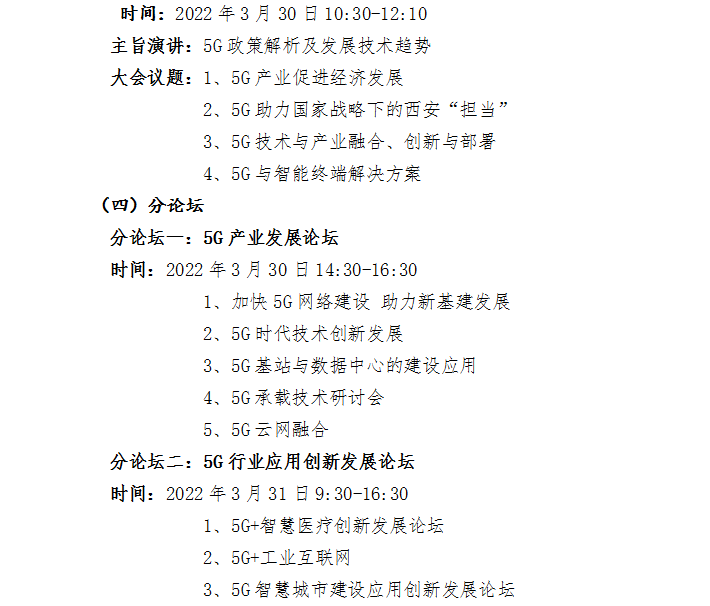 时间：2022 年 3 月 30 日 10:30-12:10

主旨演讲：5G 政策解析及发展技术趋势

大会议题：1、5G 产业促进经济发展

2、5G 助力国家战略下的西安“担当”

3、5G 技术与产业融合、创新与部署

4、5G 与智能终端解决方案

（四）分论坛

分论坛一：5G 产业发展论坛

时间：2022 年 3 月 30 日 14:30-16:30

1、加快 5G 网络建设 助力新基建发展

2、5G 时代技术创新发展

3、5G 基站与数据中心的建设应用

4、5G 承载技术研讨会

5、5G 云网融合

分论坛二：5G 行业应用创新发展论坛

时间：2022 年 3 月 31 日 9:30-16:30

1、5G+智慧医疗创新发展论坛

2、5G+工业互联网

3、5G 智慧城市建设应用创新发展论坛